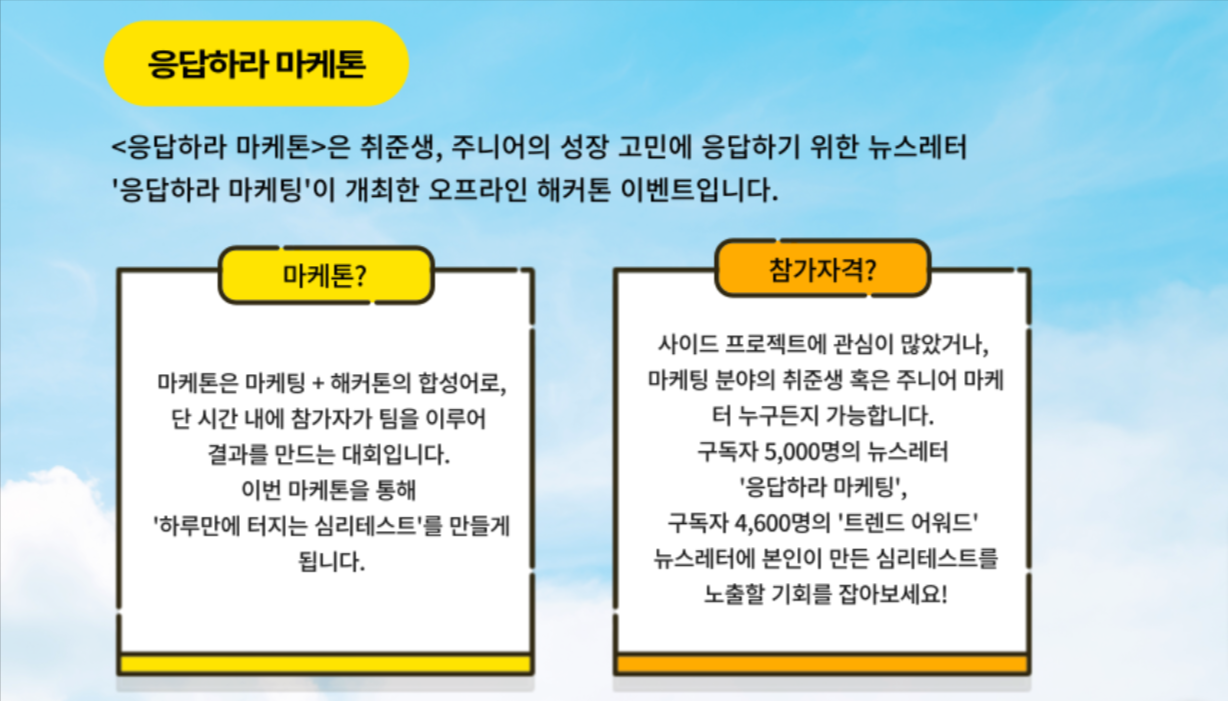 응답하라 마케톤

<응답하라 마케톤>은 취준생, 주니어의 성장 고민에 응답하기 위한 뉴스레터 '응답하라 마케팅'이 개최한 오프라인 해커톤 이벤트입니다.

마케톤?

마케톤은 마케팅 + 해커톤의 합성어로, 단 시간 내에 참가자가 팀을 이루어 결과를 만드는 대회입니다. 이번 마케톤을 통해 '하루만에 터지는 심리테스트'를 만들게 됩니다.

참가자격?

사이드 프로젝트에 관심이 많았거나, 마케팅 분야의 취준생 혹은 주니어 마케터 누구든지 가능합니다. 구독자 5,000명의 뉴스레터 '응답하라 마케팅', 구독자 4,600명의 '트렌드 어워드' 뉴스레터에 본인이 만든 심리테스트를 노출할 기회를 잡아보세요!